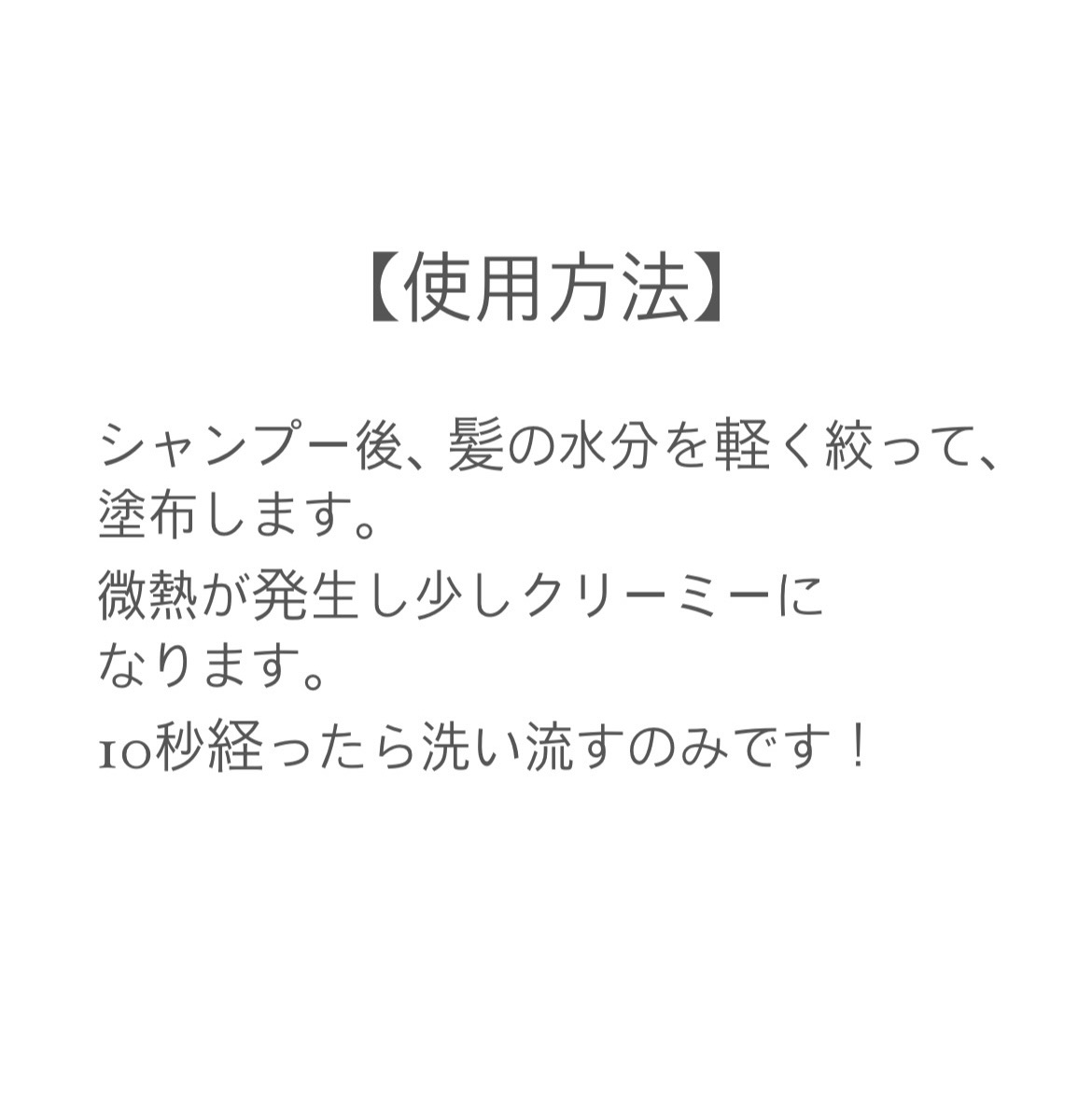 【使用方法】

シャンプー後、髪の水分を軽く絞って、塗布します。

微熱が発生し少しクリーミーになります。

10秒経ったら洗い流すのみです！